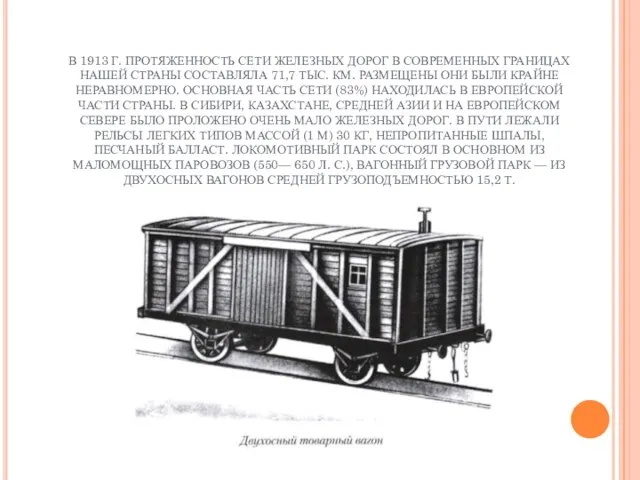 В 1913 Г. ПРОТЯЖЕННОСТЬ СЕТИ ЖЕЛЕЗНЫХ ДОРОГ В СОВРЕМЕННЫХ ГРАНИЦАХ НАШЕЙ СТРАНЫ СОСТАВЛЯЛА 71,7 ТЫС. КМ. РАЗМЕЩЕНЫ ОНИ БЫЛИ КРАЙНЕ НЕРАВНОМЕРНО. ОСНОВНАЯ ЧАСТЬ СЕТИ (83%) НАХОДИЛАСЬ В ЕВРОПЕЙСКОЙ ЧАСТИ СТРАНЫ. В СИБИРИ, КАЗАХСТАНЕ, СРЕДНЕЙ АЗИИ И НА ЕВРОПЕЙСКОМ СЕВЕРЕ БЫЛО ПРОЛОЖЕНО ОЧЕНЬ МАЛО ЖЕЛЕЗНЫХ ДОРОГ. В ПУТИ ЛЕЖАЛИ РЕЛЬСЫ ЛЕГКИХ ТИПОВ МАССОЙ (1 М) 30 КГ, НЕПРОПИТАННЫЕ ШПАЛЫ, ПЕСЧАНЫЙ БАЛЛАСТ. ЛОКОМОТИВНЫЙ ПАРК СОСТОЯЛ В ОСНОВНОМ ИЗ МАЛОМОЩНЫХ ПАРОВОЗОВ (550— 650 Л. С.), ВАГОННЫЙ ГРУЗОВОЙ ПАРК — ИЗ ДВУХОСНЫХ ВАГОНОВ СРЕДНЕЙ ГРУЗОПОДЪЕМНОСТЬЮ 15,2 Т.

Двухосный товарный вагон